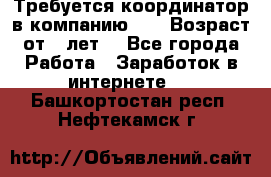 Требуется координатор в компанию Возраст от лет Все города Работа Заработок в интернете

Башкортостан респ Нефтекамск г

http://Объявлений.сайт